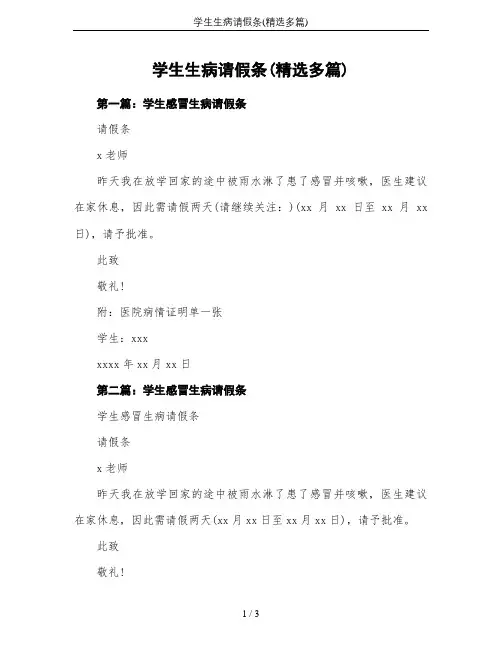 学生生病请假条(精选多篇)

学生生病请假条(精选多篇)

第一篇：学生感冒生病请假条

请假条

x 老师

昨天我在放学回家的途中被雨水淋了患了感冒并咳嗽，医生建议在家休息，因此需请假两天(请继续关注：)(xx 月 xx 日至 xx 月 xx 日)，请予批准。

此致

敬礼!

附：医院病情证明单一张

学生：xxx

xxxx 年 xx 月 xx 日

第二篇：学生感冒生病请假条

学生感冒生病请假条

请假条

x 老师

昨天我在放学回家的途中被雨水淋了患了感冒并咳嗽，医生建议在家休息，因此需请假两天(xx 月 xx 日至 xx 月 xx 日)，请予批准。

此致

敬礼!

1 / 3